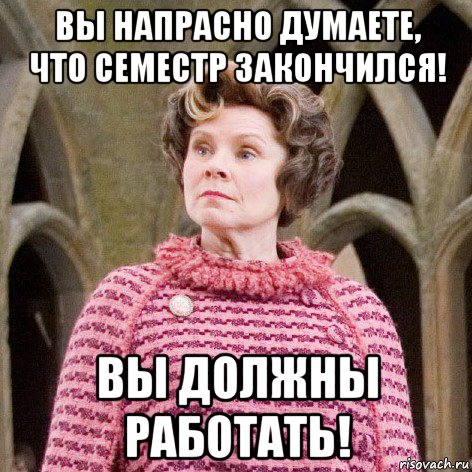 ВЫ НАПРАСНО ДУМАЕТЕ, ЧТО СЕМЕСТР ЗАКОНЧИЛСЯ!

ВЫ ДОЛЖНЫ РАБОТАТЬ!

risovach.ru